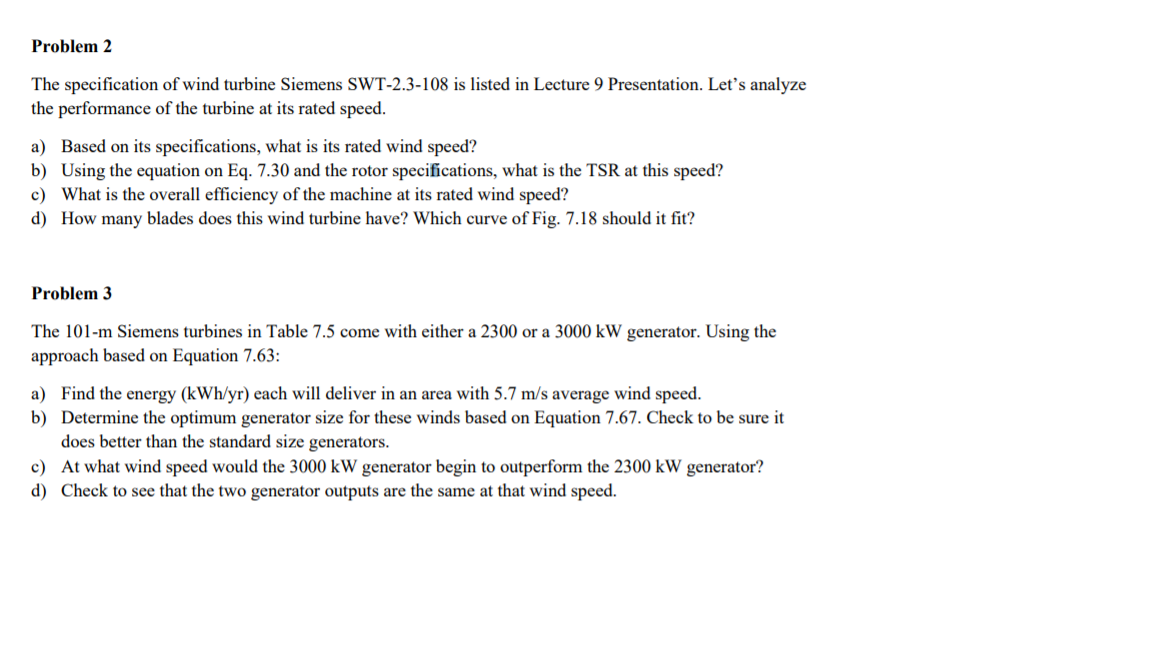 Problem 2

The specification of wind turbine Siemens SWT-2.3-108 is listed in Lecture 9 Presentation. Let's analyze the performance of the turbine at its rated speed.

a) Based on its specifications, what is its rated wind speed?
b) Using the equation on Eq. 7.30 and the rotor specifications, what is the TSR at this speed?
c) What is the overall efficiency of the machine at its rated wind speed?
d) How many blades does this wind turbine have? Which curve of Fig. 7.18 should it fit?

Problem 3

The 101-m Siemens turbines in Table 7.5 come with either a 2300 or a 3000 kW generator. Using the approach based on Equation 7.63:

a) Find the energy (kWh/yr) each will deliver in an area with 5.7 m/s average wind speed.
b) Determine the optimum generator size for these winds based on Equation 7.67. Check to be sure it does better than the standard size generators.
c) At what wind speed would the 3000 kW generator begin to outperform the 2300 kW generator?
d) Check to see that the two generator outputs are the same at that wind speed.